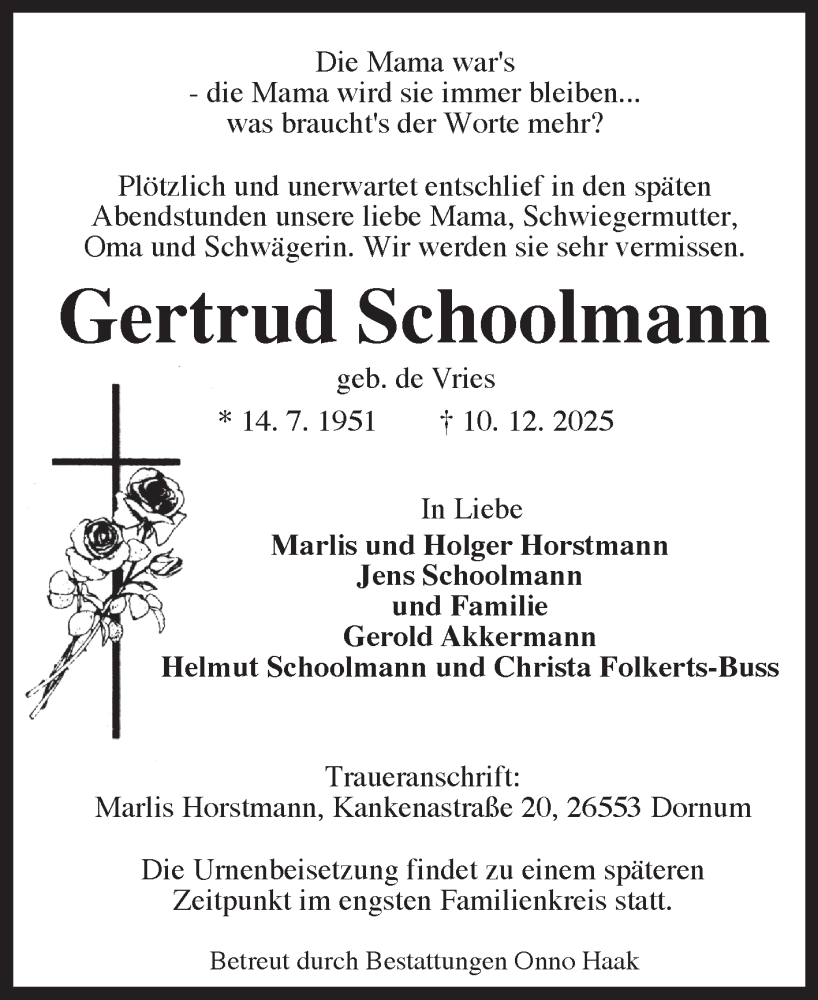 Die Mama war's
- die Mama wird sie immer bleiben...
was braucht's der Worte mehr?

Plötzlich und unerwartet entschlief in den späten Abendstunden unsere liebe Mama, Schwiegermutter, Oma und Schwägerin. Wir werden sie sehr vermissen.

Gertrud Schoolmann

geb. de Vries

* 14. 7. 1951 † 10. 12. 2025

In Liebe
Marlis und Holger Horstmann
Jens Schoolmann
und Familie
Gerold Akkermann
Helmut Schoolmann und Christa Folkerts-Buss

Traueranschrift:
Marlis Horstmann, Kankenastraße 20, 26553 Dornum

Die Urnenbeisetzung findet zu einem späteren Zeitpunkt im engsten Familienkreis statt.

Betreut durch Bestattungen Onno Haak